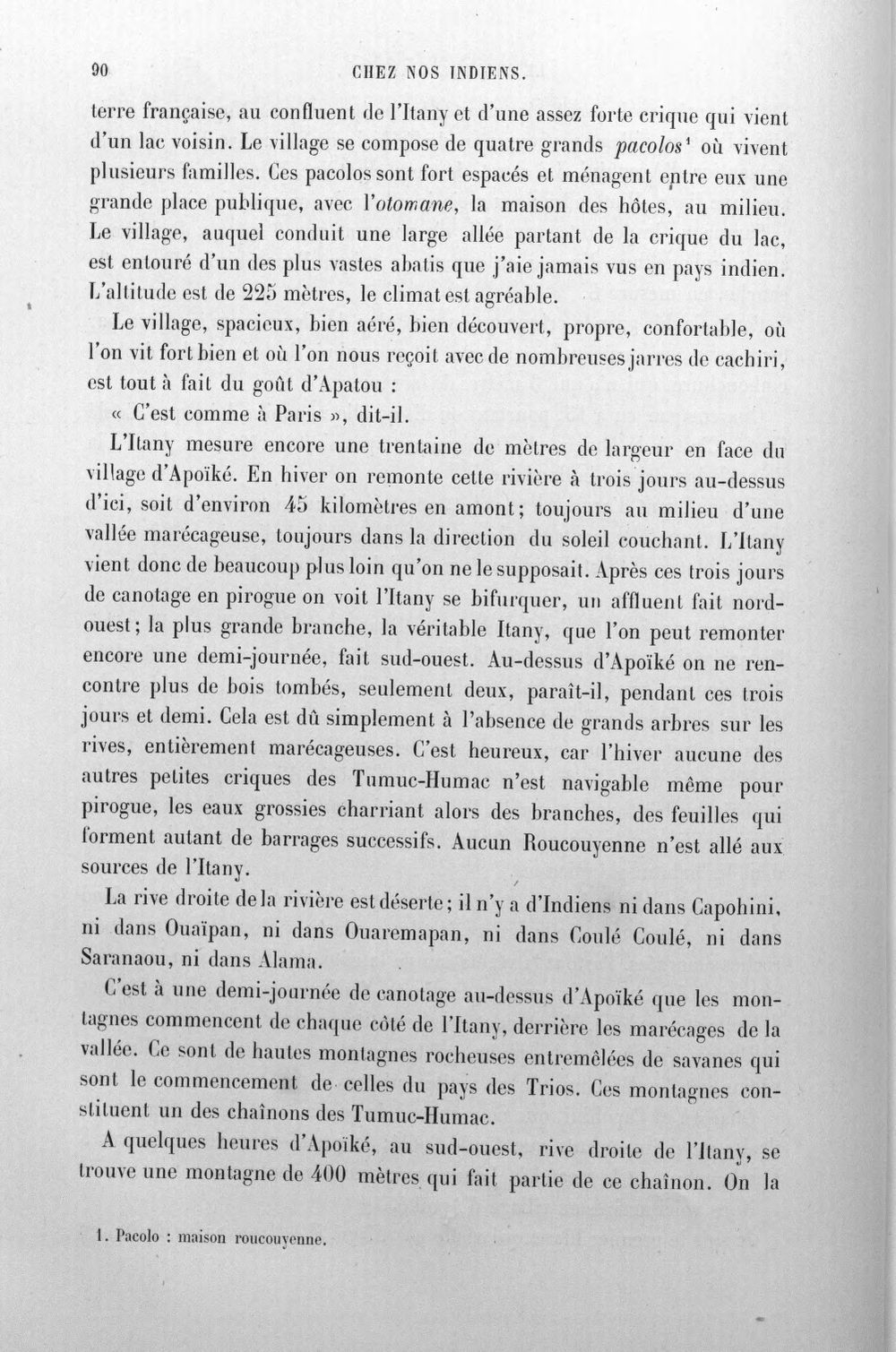 90 CHEZ NOS INDIENS.

terre française, au confluent de l'Itany et d'une assez forte crique qui vient d'un lac voisin. Le village se compose de quatre grands pacolos$^{1}$ où vivent plusieurs familles. Ces pacolos sont fort espacés et ménagent entre eux une grande place publique, avec l'otomane, la maison des hôtes, au milieu. Le village, auquel conduit une large allée partant de la crique du lac, est entouré d'un des plus vastes abatis que j'aie jamais vus en pays indien. L'altitude est de 225 mètres, le climat est agréable.

Le village, spacieux, bien aéré, bien découvert, propre, confortable, où l'on vit fort bien et où l'on nous reçoit avec de nombreuses jarres de cachiri, est tout à fait du goût d'Apatou :

« C'est comme à Paris », dit-il.

L'Itany mesure encore une trentaine de mètres de largeur en face du village d'Apoïké. En hiver on remonte cette rivière à trois jours au-dessus d'ici, soit d'environ 45 kilomètres en amont; toujours au milieu d'une vallée marécageuse, toujours dans la direction du soleil couchant. L'Itany vient donc de beaucoup plus loin qu'on ne le supposait. Après ces trois jours de canotage en pirogue on voit l'Itany se bifurquer, un affluent fait nord-ouest; la plus grande branche, la véritable Itany, que l'on peut remonter encore une demi-journée, fait sud-ouest. Au-dessus d'Apoïké on ne rencontre plus de bois tombés, seulement deux, paraît-il, pendant ces trois jours et demi. Cela est dû simplement à l'absence de grands arbres sur les rives, entièrement marécageuses. C'est heureux, car l'hiver aucune des autres petites criques des Tumuc-Humac n'est navigable même pour pirogue, les eaux grossies charriant alors des branches, des feuilles qui forment autant de barrages successifs. Aucun Roucouyenne n'est allé aux sources de l'Itany.

La rive droite de la rivière est déserte; il n'y a d'Indiens ni dans Capohini, ni dans Ouaïpan, ni dans Ouaremapan, ni dans Coulé Coulé, ni dans Saranaou, ni dans Alama.

C'est à une demi-journée de canotage au-dessus d'Apoïké que les montagnes commencent de chaque côté de l'Itany, derrière les marécages de la vallée. Ce sont de hautes montagnes rocheuses entremêlées de savanes qui sont le commencement de celles du pays des Trios. Ces montagnes constituent un des chaînons des Tumuc-Humac.

A quelques heures d'Apoïké, au sud-ouest, rive droite de l'Itany, se trouve une montagne de 400 mètres qui fait partie de ce chaînon. On la

1. Pacolo : maison roucouyenne.